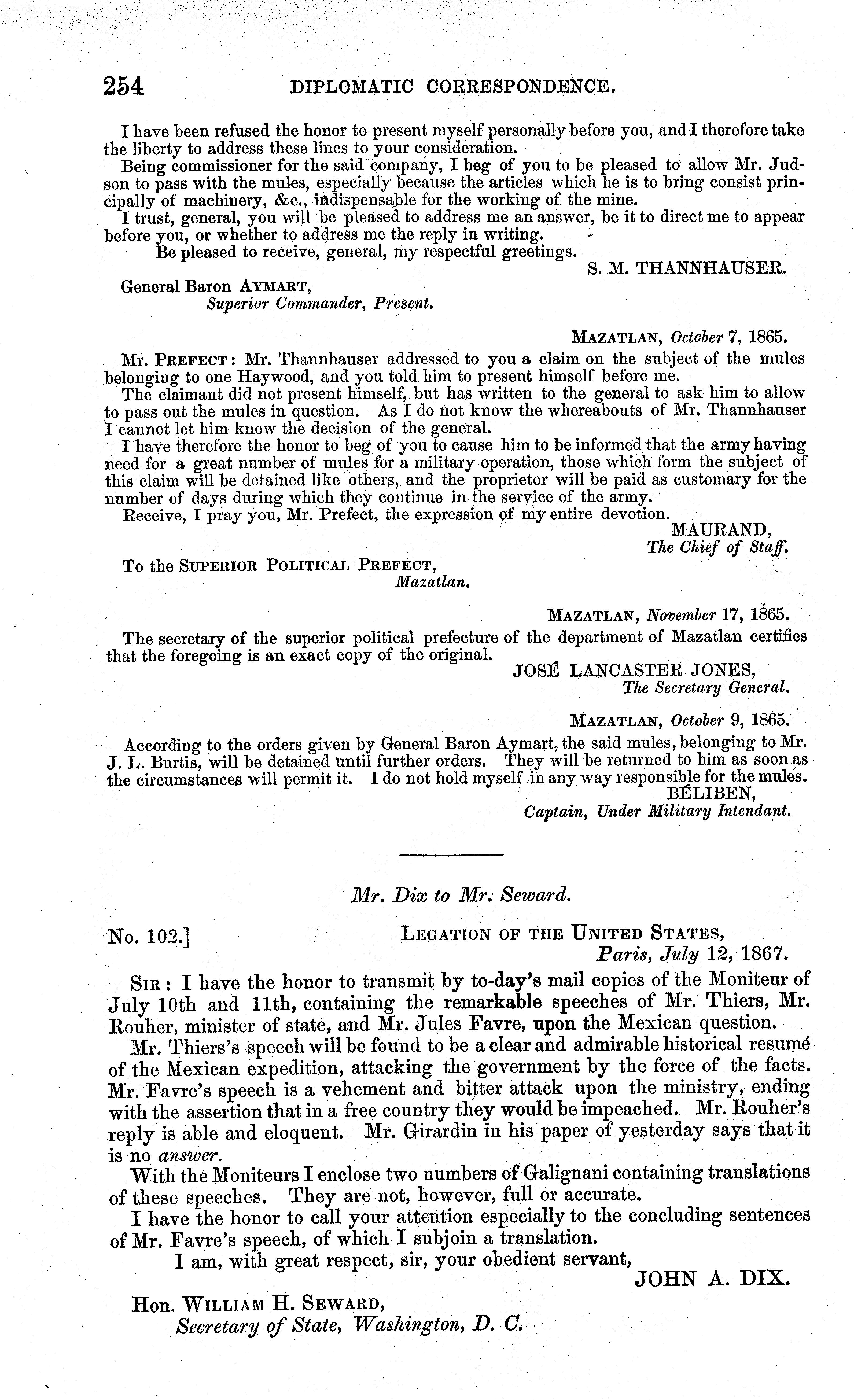 254 DIPLOMATIC CORRESPONDENCE.

I have been refused the honor to present myself personally before you, and I therefore take the liberty to address these lines to your consideration.

Being commissioner for the said company, I beg of you to be pleased to allow Mr. Judson to pass with the mules, especially because the articles which he is to bring consist principally of machinery, &c., indispensable for the working of the mine.

I trust, general, you will be pleased to address me an answer, be it to direct me to appear before you, or whether to address me the reply in writing.

Be pleased to receive, general, my respectful greetings.

S. M. THANNHAUSER.

General Baron AYMART,
Superior Commander, Present.

MAZATLAN, October 7, 1865.

Mr. PREFECT: Mr. Thannhauser addressed to you a claim on the subject of the mules belonging to one Haywood, and you told him to present himself before me.

The claimant did not present himself, but has written to the general to ask him to allow to pass out the mules in question. As I do not know the whereabouts of Mr. Thannhauser I cannot let him know the decision of the general.

I have therefore the honor to beg of you to cause him to be informed that the army having need for a great number of mules for a military operation, those which form the subject of this claim will be detained like others, and the proprietor will be paid as customary for the number of days during which they continue in the service of the army.

Receive, I pray you, Mr. Prefect, the expression of my entire devotion.

MAURAND,
The Chief of Staff.

To the SUPERIOR POLITICAL PREFECT,
Mazatlan.

MAZATLAN, November 17, 1865.

The secretary of the superior political prefecture of the department of Mazatlan certifies that the foregoing is an exact copy of the original.

JOSÉ LANCASTER JONES,
The Secretary General.

MAZATLAN, October 9, 1865.

According to the orders given by General Baron Aymart, the said mules, belonging to Mr. J. L. Burtis, will be detained until further orders. They will be returned to him as soon as the circumstances will permit it. I do not hold myself in any way responsible for the mules.

BÉLIBEN,
Captain, Under Military Intendant.

Mr. Dix to Mr. Seward.

No. 102.] LEGATION OF THE UNITED STATES,
Paris, July 12, 1867.

SIR: I have the honor to transmit by to-day's mail copies of the Moniteur of July 10th and 11th, containing the remarkable speeches of Mr. Thiers, Mr. Rouher, minister of state, and Mr. Jules Favre, upon the Mexican question.

Mr. Thiers's speech will be found to be a clear and admirable historical resumé of the Mexican expedition, attacking the government by the force of the facts. Mr. Favre's speech is a vehement and bitter attack upon the ministry, ending with the assertion that in a free country they would be impeached. Mr. Rouher's reply is able and eloquent. Mr. Girardin in his paper of yesterday says that it is no answer.

With the Moniteurs I enclose two numbers of Galignani containing translations of these speeches. They are not, however, full or accurate.

I have the honor to call your attention especially to the concluding sentences of Mr. Favre's speech, of which I subjoin a translation.

I am, with great respect, sir, your obedient servant,

JOHN A. DIX.

Hon. WILLIAM H. SEWARD,
Secretary of State, Washington, D. C.